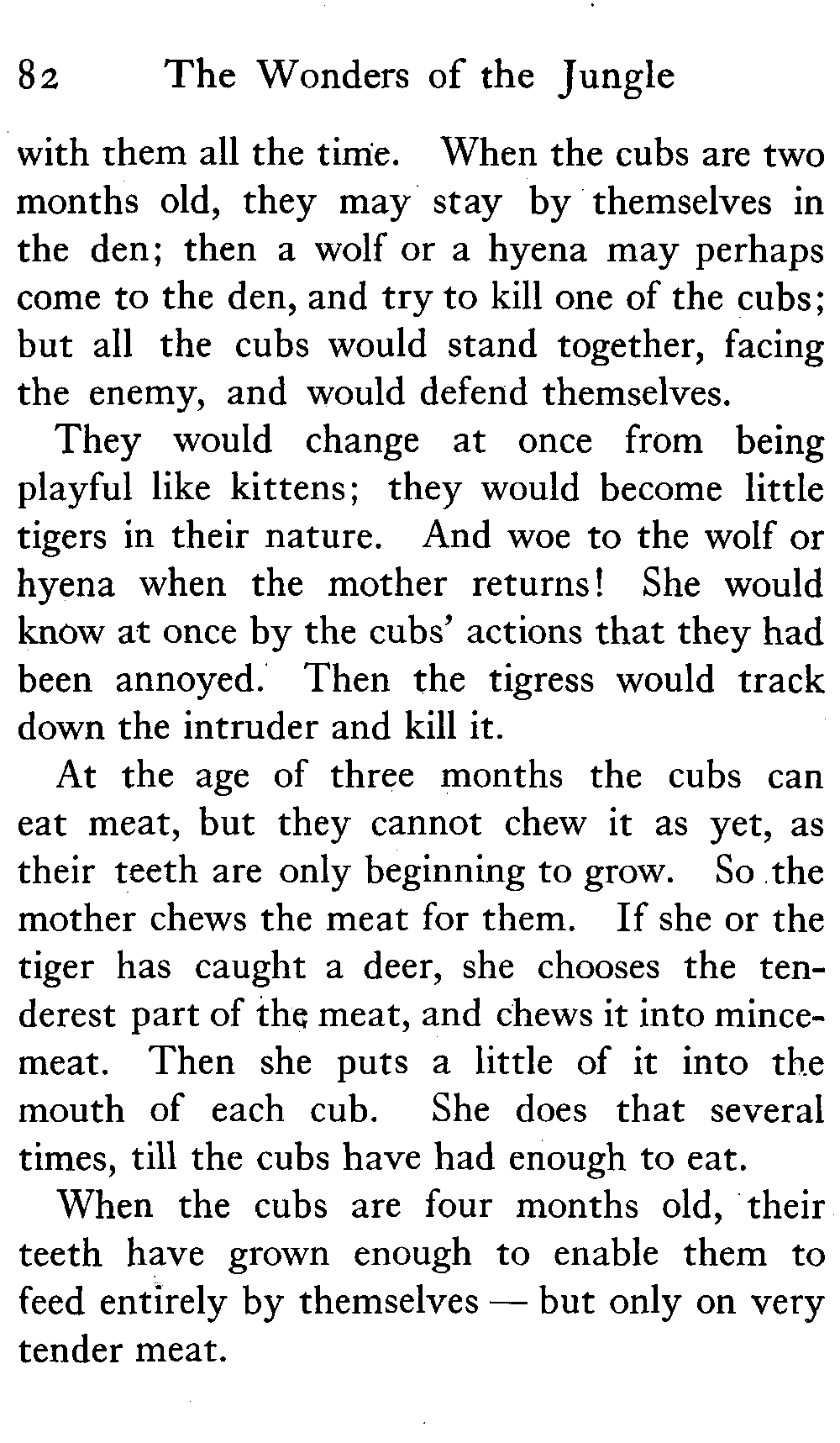 82 The Wonders of the Jungle

with them all the time. When the cubs are two months old, they may stay by themselves in the den; then a wolf or a hyena may perhaps come to the den, and try to kill one of the cubs; but all the cubs would stand together, facing the enemy, and would defend themselves.

They would change at once from being playful like kittens; they would become little tigers in their nature. And woe to the wolf or hyena when the mother returns! She would know at once by the cubs' actions that they had been annoyed. Then the tigress would track down the intruder and kill it.

At the age of three months the cubs can eat meat, but they cannot chew it as yet, as their teeth are only beginning to grow. So the mother chews the meat for them. If she or the tiger has caught a deer, she chooses the tenderest part of the meat, and chews it into mincemeat. Then she puts a little of it into the mouth of each cub. She does that several times, till the cubs have had enough to eat.

When the cubs are four months old, their teeth have grown enough to enable them to feed entirely by themselves — but only on very tender meat.